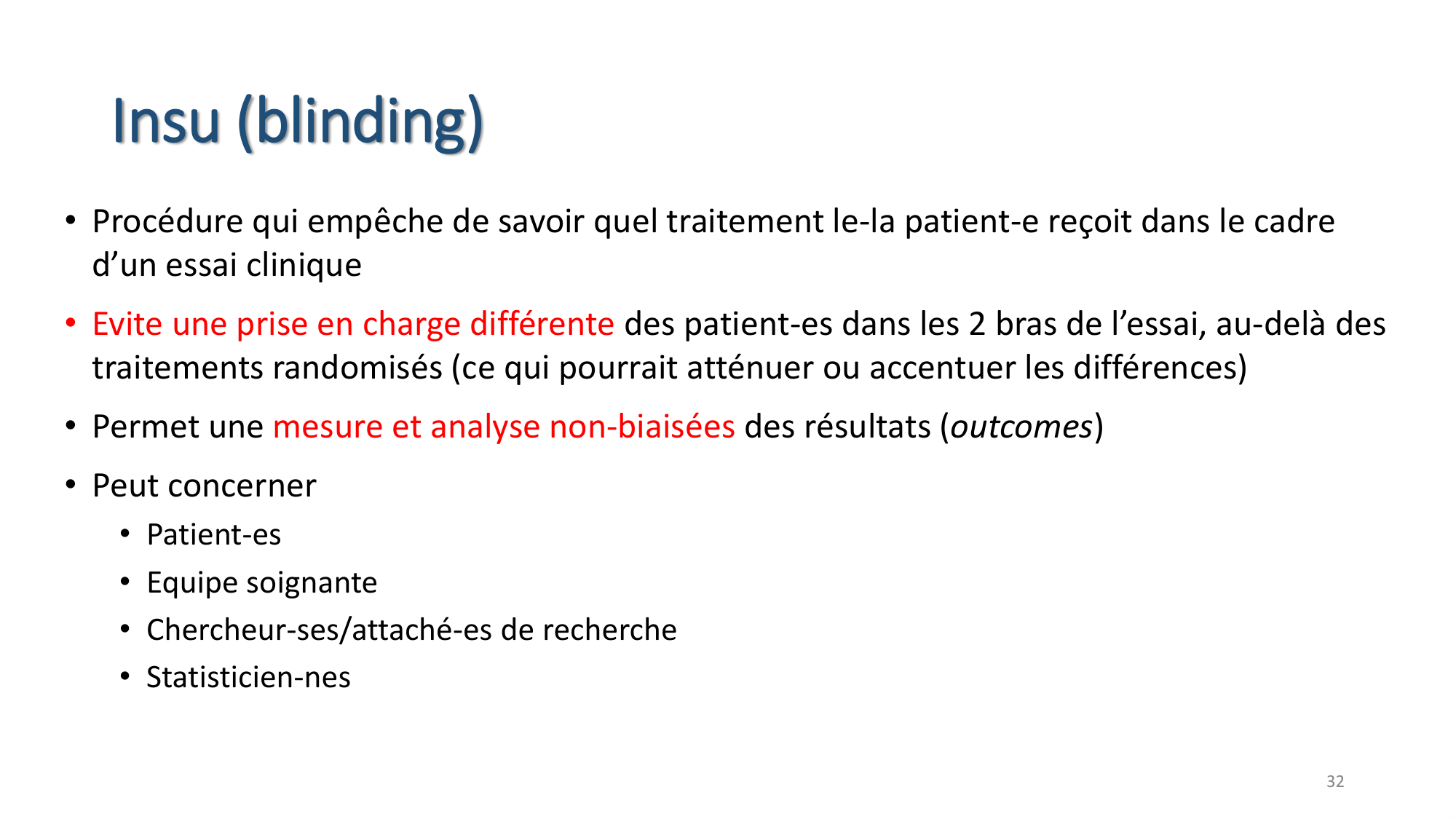 Insu (blinding)

• Procédure qui empêche de savoir quel traitement le-la patient-e reçoit dans le cadre d’un essai clinique

• Evite une prise en charge différente des patient-es dans les 2 bras de l’essai, au-delà des traitements randomisés (ce qui pourrait atténuer ou accentuer les différences)

• Permet une mesure et analyse non-biaisées des résultats (outcomes)

• Peut concerner
  • Patient-es
  • Equipe soignante
  • Chercheur-ses/attaché-es de recherche
  • Statisticien-nes

32